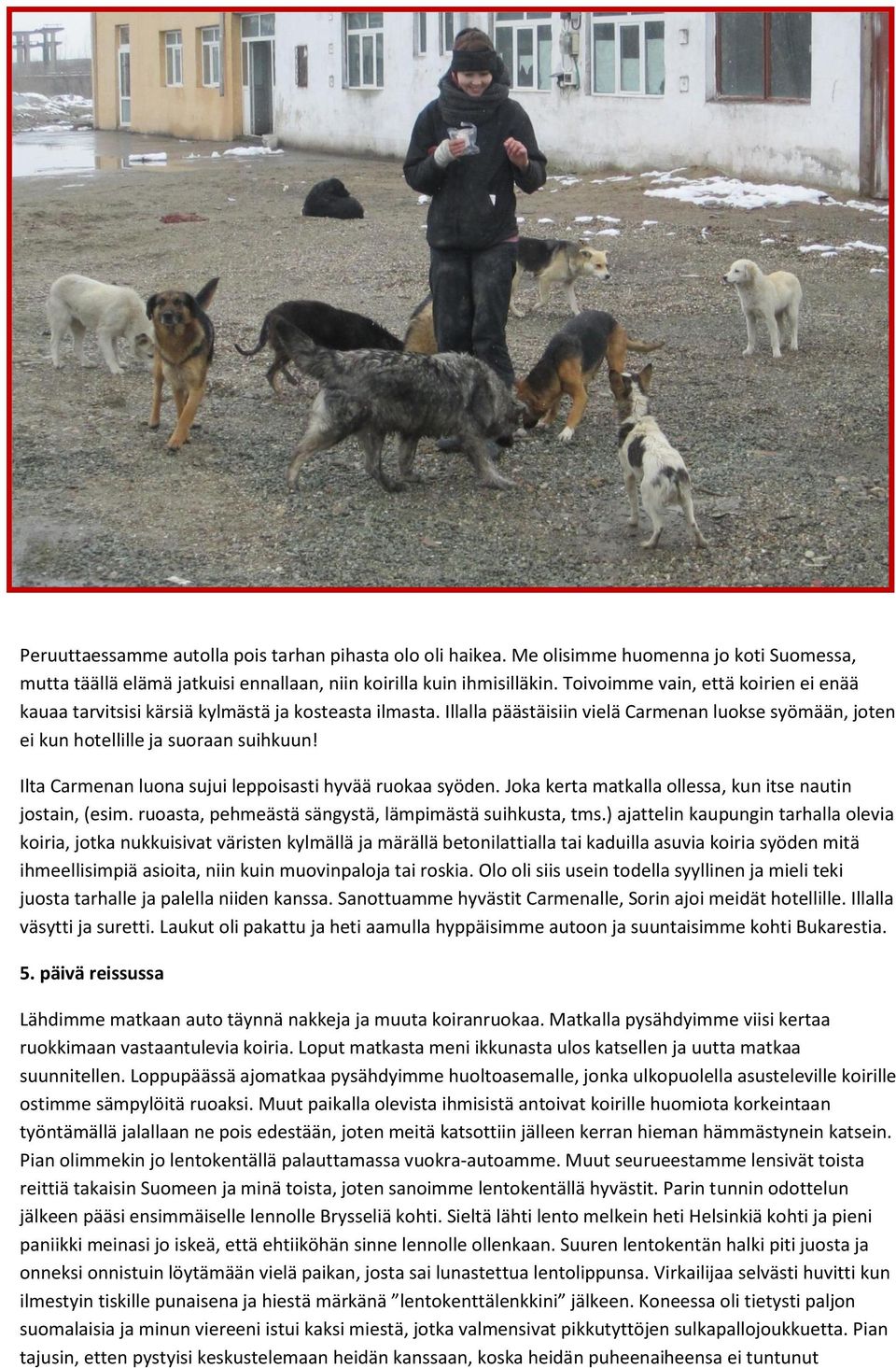 Peruuttaessamme autolla pois tarhan pihasta olo oli haikea. Me olisimme huomenna jo koti Suomessa, mutta täällä elämä jatkuisi ennallaan, niin koirilla kuin ihmisilläkin. Toivoimme vain, että koirien ei enää kauaa tarvitsisi kärsiä kylmästä ja kosteasta ilmasta. Illalla päästäisiin vielä Carmenan luokse syömään, joten ei kun hotellille ja suoraan suihkuun!

Ilta Carmenan luona sujui leppoisasti hyvää ruokaa syöden. Joka kerta matkalla ollessa, kun itse nautin jostain, (esim. ruoasta, pehmeästä sängystä, lämpimästä suihkusta, tms.) ajattelin kaupungin tarhalla olevia koiria, jotka nukkuisivat väristen kylmällä ja märällä betonilattialla tai kaduilla asuvia koiria syöden mitä ihmeellisimpiä asioita, niin kuin muovinpaloja tai roskia. Olo oli siis usein todella syyllinen ja mieli teki juosta tarhalle ja palella niiden kanssa. Sanottuamme hyvästit Carmenalle, Sorin ajoi meidät hotellille. Illalla väsytti ja suretti. Laukut oli pakattu ja heti aamulla hyppäisimme autoon ja suuntaisimme kohti Bukarestia.

5. päivä reissussa

Lähdimme matkaan auto täynnä nakkeja ja muuta koiranruokaa. Matkalla pysähdyimme viisi kertaa ruokkimaan vastaantulevia koiria. Loput matkasta meni ikkunasta ulos katsellen ja uutta matkaa suunnitellen. Loppupäässä ajomatkaa pysähdyimme huoltoasemalle, jonka ulkopuolella asusteleville koirille ostimme sämpylöitä ruoaksi. Muut paikalla olevista ihmisistä antoivat koirille huomiota korkeintaan työntämällä jalallaan ne pois edestään, joten meitä katsottiin jälleen kerran hieman hämmästynein katsein. Pian olimmekin jo lentokentällä palauttamassa vuokra-autoamme. Muut seurueestamme lensivät toista reittiä takaisin Suomeen ja minä toista, joten sanoimme lentokentällä hyvästit. Parin tunnin odottelun jälkeen pääsi ensimmäiselle lennolle Brysseliä kohti. Sieltä lähti lento melkein heti Helsinkiä kohti ja pieni paniikki meinasi jo iskeä, että ehtiiköhän sinne lennolle ollenkaan. Suuren lentokentän halki piti juosta ja onneksi onnistuin löytämään vielä paikan, josta sai lunastettua lentolippunsa. Virkailijaa selvästi huvitti kun ilmestyin tiskille punaisena ja hiestä märkänä ”lentokenttälenkkini” jälkeen. Koneessa oli tietysti paljon suomalaisia ja minun viereeni istui kaksi miestä, jotka valmensivat pikkutyttöjen sulkapallojoukkuetta. Pian tajusin, etten pystyisi keskustelemaan heidän kanssaan, koska heidän puheenaiheensa ei tuntunut